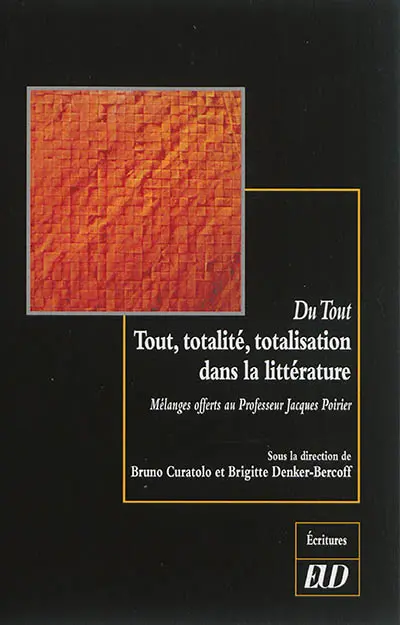 Du Tout
Tout, totalité, totalisation dans la littérature

Mélanges offerts au Professeur Jacques Poirier

Sous la direction de
Bruno Curatolo et Brigitte Denker-Bercoff

Écritures

EUD